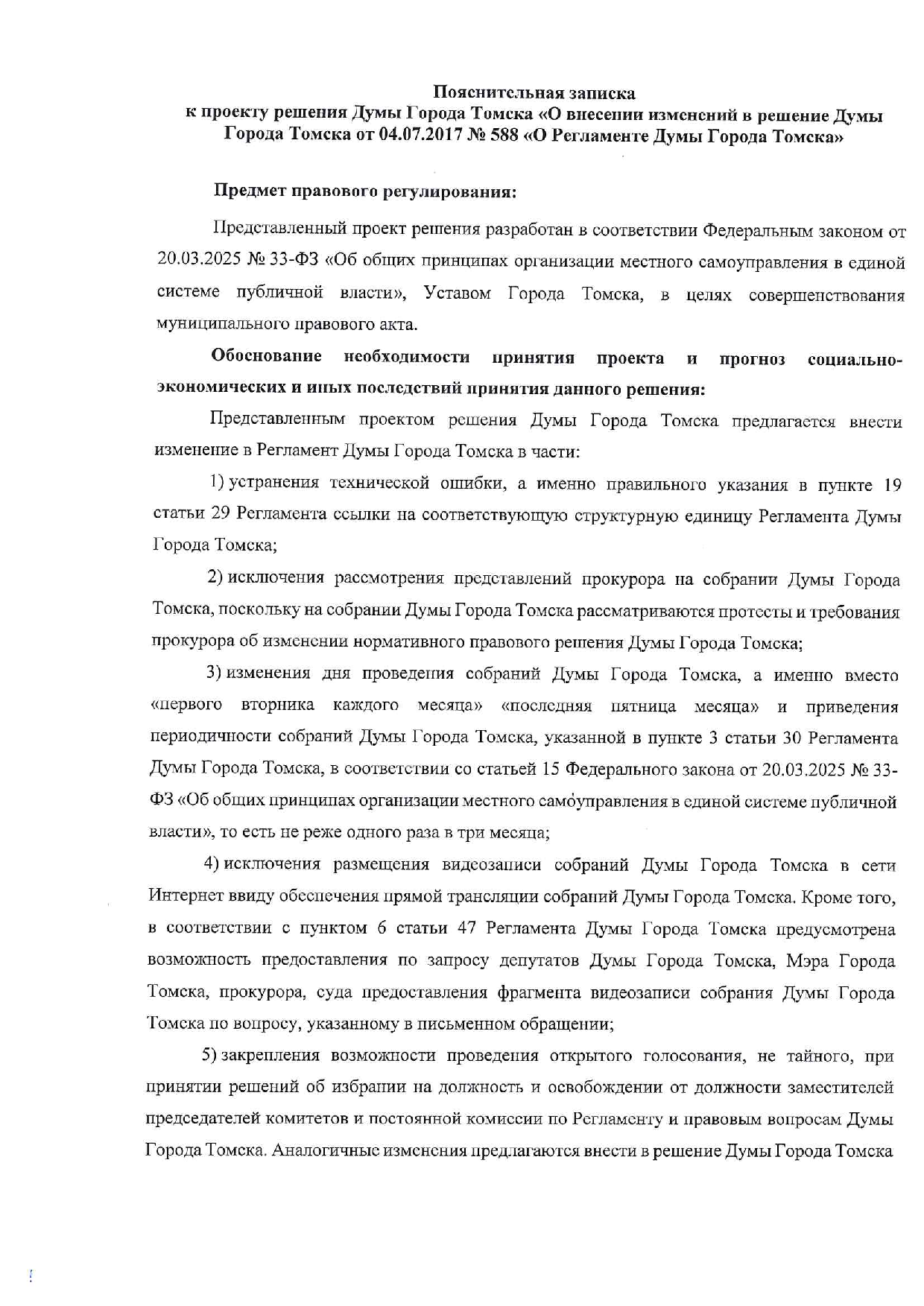 Пояснительная записка
к проекту решения Думы Города Томска «О внесении изменений в решение Думы Города Томска от 04.07.2017 № 588 «О Регламенте Думы Города Томска»

Предмет правового регулирования:

Представленный проект решения разработан в соответствии Федеральным законом от 20.03.2025 № 33-ФЗ «Об общих принципах организации местного самоуправления в единой системе публичной власти», Уставом Города Томска, в целях совершенствования муниципального правового акта.

Обоснование необходимости принятия проекта и прогноз социально-экономических и иных последствий принятия данного решения:

Представленным проектом решения Думы Города Томска предлагается внести изменение в Регламент Думы Города Томска в части:

1) устранения технической ошибки, а именно правильного указания в пункте 19 статьи 29 Регламента ссылки на соответствующую структурную единицу Регламента Думы Города Томска;

2) исключения рассмотрения представлений прокурора на собрании Думы Города Томска, поскольку на собрании Думы Города Томска рассматриваются протесты и требования прокурора об изменении нормативного правового решения Думы Города Томска;

3) изменения дня проведения собраний Думы Города Томска, а именно вместо «первого вторника каждого месяца» «последняя пятница месяца» и приведения периодичности собраний Думы Города Томска, указанной в пункте 3 статьи 30 Регламента Думы Города Томска, в соответствии со статьей 15 Федерального закона от 20.03.2025 № 33-ФЗ «Об общих принципах организации местного самоуправления в единой системе публичной власти», то есть не реже одного раза в три месяца;

4) исключения размещения видеозаписи собраний Думы Города Томска в сети Интернет ввиду обеспечения прямой трансляции собраний Думы Города Томска. Кроме того, в соответствии с пунктом 6 статьи 47 Регламента Думы Города Томска предусмотрена возможность предоставления по запросу депутатов Думы Города Томска, Мэра Города Томска, прокурора, суда предоставления фрагмента видеозаписи собрания Думы Города Томска по вопросу, указанному в письменном обращении;

5) закрепления возможности проведения открытого голосования, не тайного, при принятии решений об избрании на должность и освобождении от должности заместителей председателей комитетов и постоянной комиссии по Регламенту и правовым вопросам Думы Города Томска. Аналогичные изменения предлагаются внести в решение Думы Города Томска